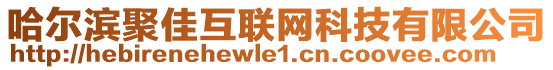 哈尔滨聚佳互联网科技有限公司
http://hebirenehewle1.cn.coovee.com